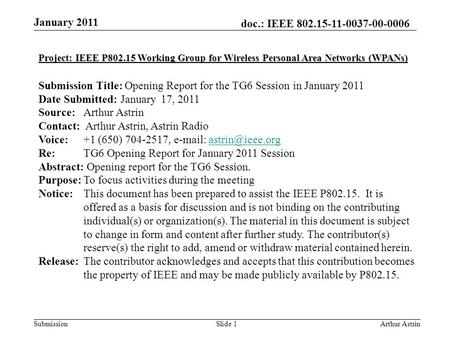 January 2011

doc.: IEEE 802.15-11-0037-00-0006

Project: IEEE P802.15 Working Group for Wireless Personal Area Networks (WPANs)

Submission Title: Opening Report for the TG6 Session in January 2011
Date Submitted: January 17, 2011
Source: Arthur Astrin
Contact: Arthur Astrin, Astrin Radio
Voice: +1 (650) 704-2517, e-mail: astrin@ieee.org
Re: TG6 Opening Report for January 2011 Session
Abstract: Opening report for the TG6 Session.
Purpose: To focus activities during the meeting
Notice: This document has been prepared to assist the IEEE P802.15. It is offered as a basis for discussion and is not binding on the contributing individual(s) or organization(s). The material in this document is subject to change in form and content after further study. The contributor(s) reserve(s) the right to add, amend or withdraw material contained herein.
Release: The contributor acknowledges and accepts that this contribution becomes the property of IEEE and may be made publicly available by P802.15.

Submission

Slide 1

Arthur Astrin